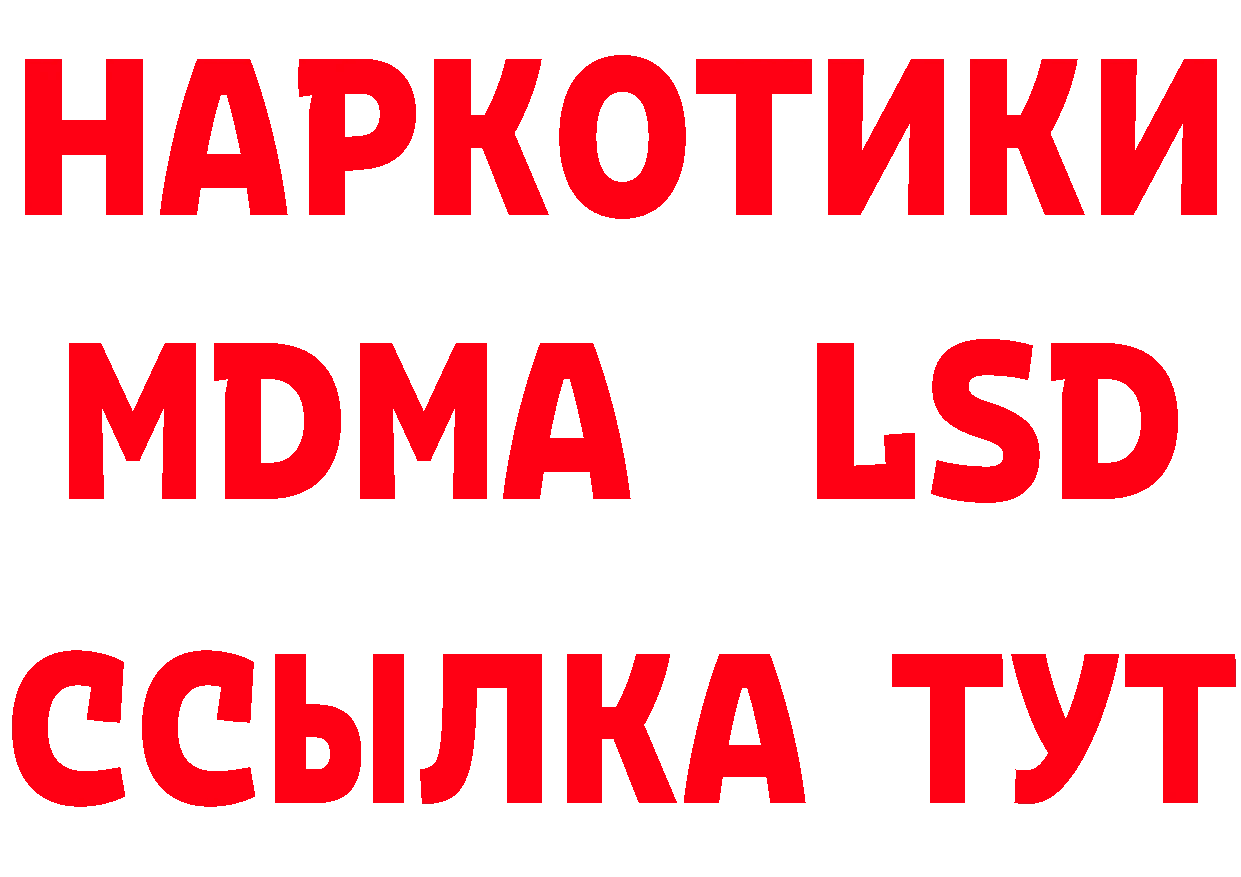 НАРКОТИКИ
MDMA LSD
ССЫЛКА ТУТ